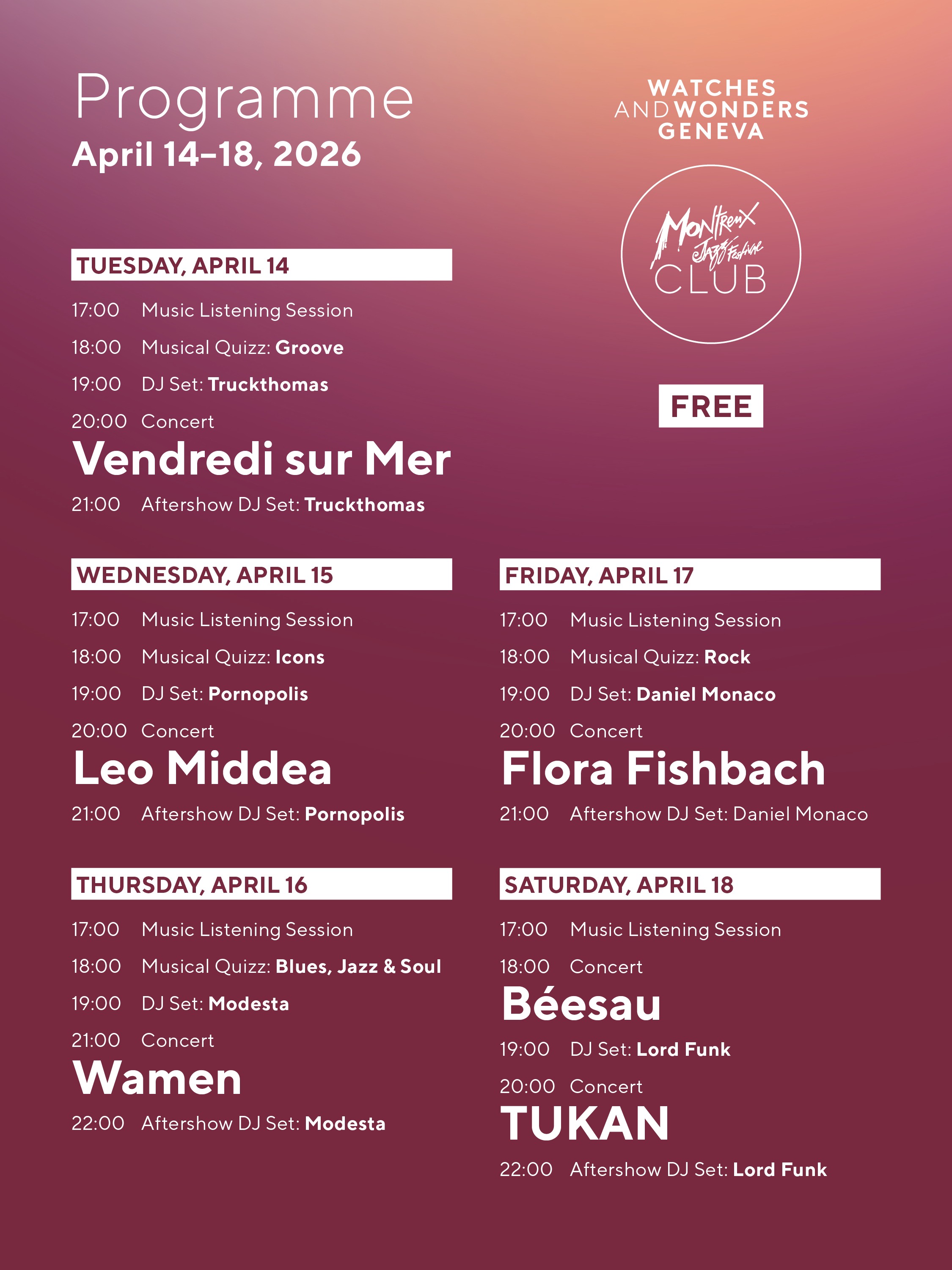 Programme
April 14–18, 2026

WATCHES AND WONDERS GENEVA

Montreux Jazz Festival CLUB

FREE

TUESDAY, APRIL 14

17:00 Music Listening Session
18:00 Musical Quizz: Groove
19:00 DJ Set: Truckthomas
20:00 Concert
Vendredi sur Mer
21:00 Aftershow DJ Set: Truckthomas

WEDNESDAY, APRIL 15

17:00 Music Listening Session
18:00 Musical Quizz: Icons
19:00 DJ Set: Pornopolis
20:00 Concert
Leo Middea
21:00 Aftershow DJ Set: Pornopolis

THURSDAY, APRIL 16

17:00 Music Listening Session
18:00 Musical Quizz: Blues, Jazz & Soul
19:00 DJ Set: Modesta
21:00 Concert
Wamen
22:00 Aftershow DJ Set: Modesta

FRIDAY, APRIL 17

17:00 Music Listening Session
18:00 Musical Quizz: Rock
19:00 DJ Set: Daniel Monaco
20:00 Concert
Flora Fishbach
21:00 Aftershow DJ Set: Daniel Monaco

SATURDAY, APRIL 18

17:00 Music Listening Session
18:00 Concert
Béesau
19:00 DJ Set: Lord Funk
20:00 Concert
TUKAN
22:00 Aftershow DJ Set: Lord Funk